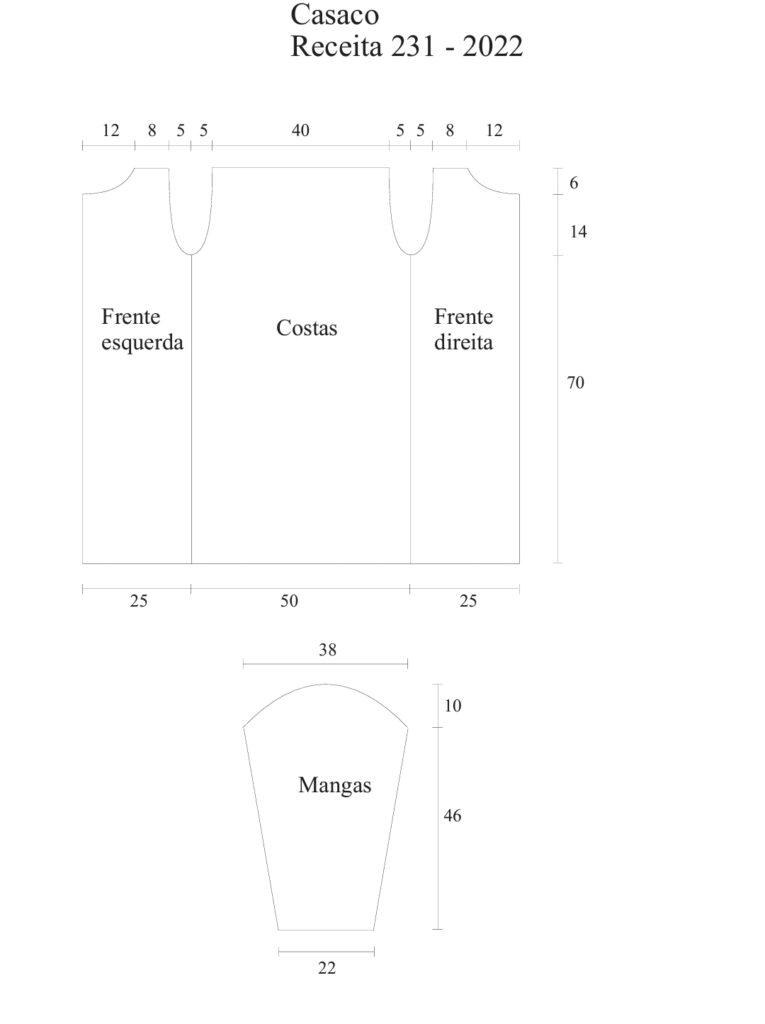 Casaco
Receita 231 - 2022

12 8 5 5 40 5 5 8 12

6

14

Frente esquerda

Costas

Frente direita

70

25 50 25

38

10

Mangas

46

22